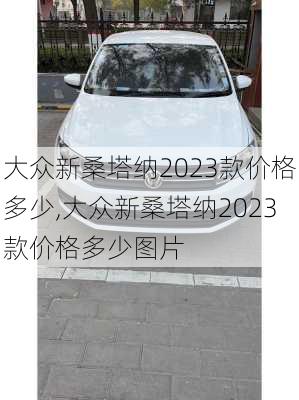 大众新桑塔纳2023款价格多少,大众新桑塔纳2023款价格多少图片